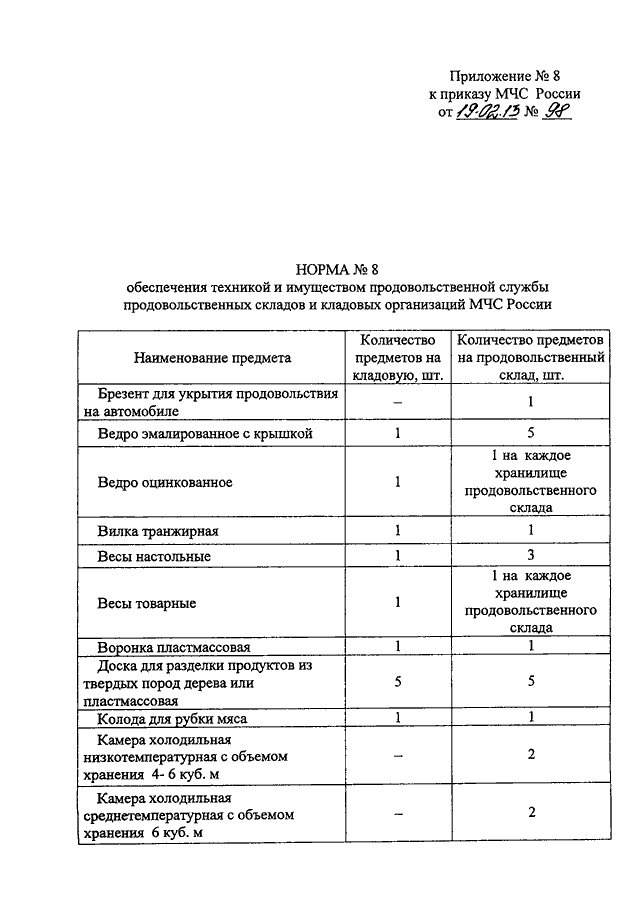 Приложение № 8
к приказу МЧС России
от 19.02.13 № 98

НОРМА № 8
обеспечения техникой и имуществом продовольственной службы продовольственных складов и кладовых организаций МЧС России

| Наименование предмета | Количество предметов на кладовую, шт. | Количество предметов на продовольственный склад, шт. |
|---|---|---|
| Брезент для укрытия продовольствия на автомобиле | – | 1 |
| Ведро эмалированное с крышкой | 1 | 5 |
| Ведро оцинкованное | 1 | 1 на каждое хранилище продовольственного склада |
| Вилка транжирная | 1 | 1 |
| Весы настольные | 1 | 3 |
| Весы товарные | 1 | 1 на каждое хранилище продовольственного склада |
| Воронка пластмассовая | 1 | 1 |
| Доска для разделки продуктов из твердых пород дерева или пластмассовая | 5 | 5 |
| Колода для рубки мяса | 1 | 1 |
| Камера холодильная низкотемпературная с объемом хранения 4- 6 куб. м | – | 2 |
| Камера холодильная среднетемпературная с объемом хранения 6 куб. м | – | 2 |